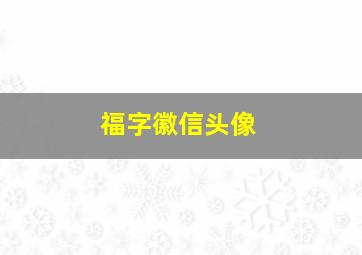 福字徽信头像